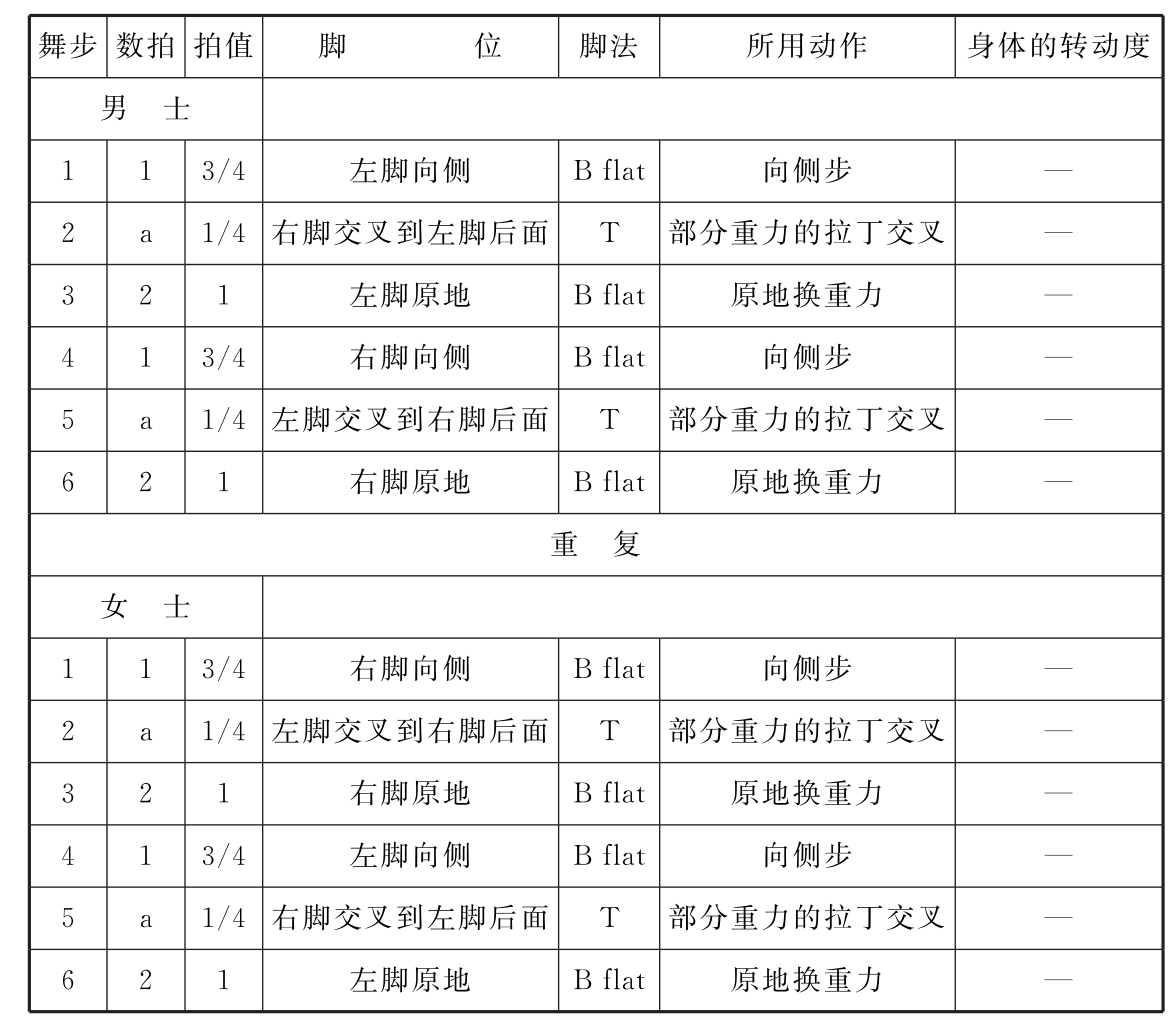 | 舞步 | 数拍 | 拍值 | 脚　　位 | 脚法 | 所用动作 | 身体的转动度 |
|---|---|---|---|---|---|---|
| 男　士 | | | | | | |
| 1 | 1 | 3/4 | 左脚向侧 | B flat | 向侧步 | — |
| 2 | a | 1/4 | 右脚交叉到左脚后面 | T | 部分重力的拉丁交叉 | — |
| 3 | 2 | 1 | 左脚原地 | B flat | 原地换重力 | — |
| 4 | 1 | 3/4 | 右脚向侧 | B flat | 向侧步 | — |
| 5 | a | 1/4 | 左脚交叉到右脚后面 | T | 部分重力的拉丁交叉 | — |
| 6 | 2 | 1 | 右脚原地 | B flat | 原地换重力 | — |
| 重　复 | | | | | | |
| 女　士 | | | | | | |
| 1 | 1 | 3/4 | 右脚向侧 | B flat | 向侧步 | — |
| 2 | a | 1/4 | 左脚交叉到右脚后面 | T | 部分重力的拉丁交叉 | — |
| 3 | 2 | 1 | 右脚原地 | B flat | 原地换重力 | — |
| 4 | 1 | 3/4 | 左脚向侧 | B flat | 向侧步 | — |
| 5 | a | 1/4 | 右脚交叉到左脚后面 | T | 部分重力的拉丁交叉 | — |
| 6 | 2 | 1 | 左脚原地 | B flat | 原地换重力 | — |